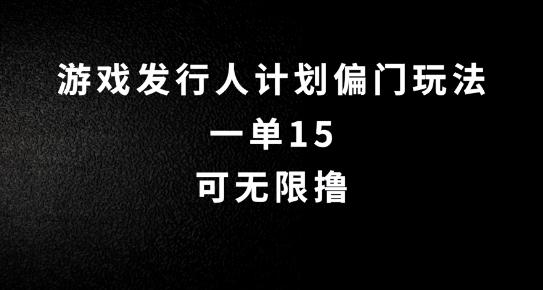 游戏发行人计划偏门玩法
一单15
可无限撸